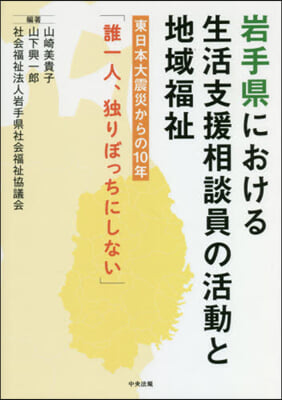 岩手県における生活支援相談員の活動と地域福祉

東日本大震災からの10年

「誰一人、独りぼっちにしない」

編著
山崎美貴子
山下興一郎
社会福祉法人岩手県社会福祉協議会

中央法規